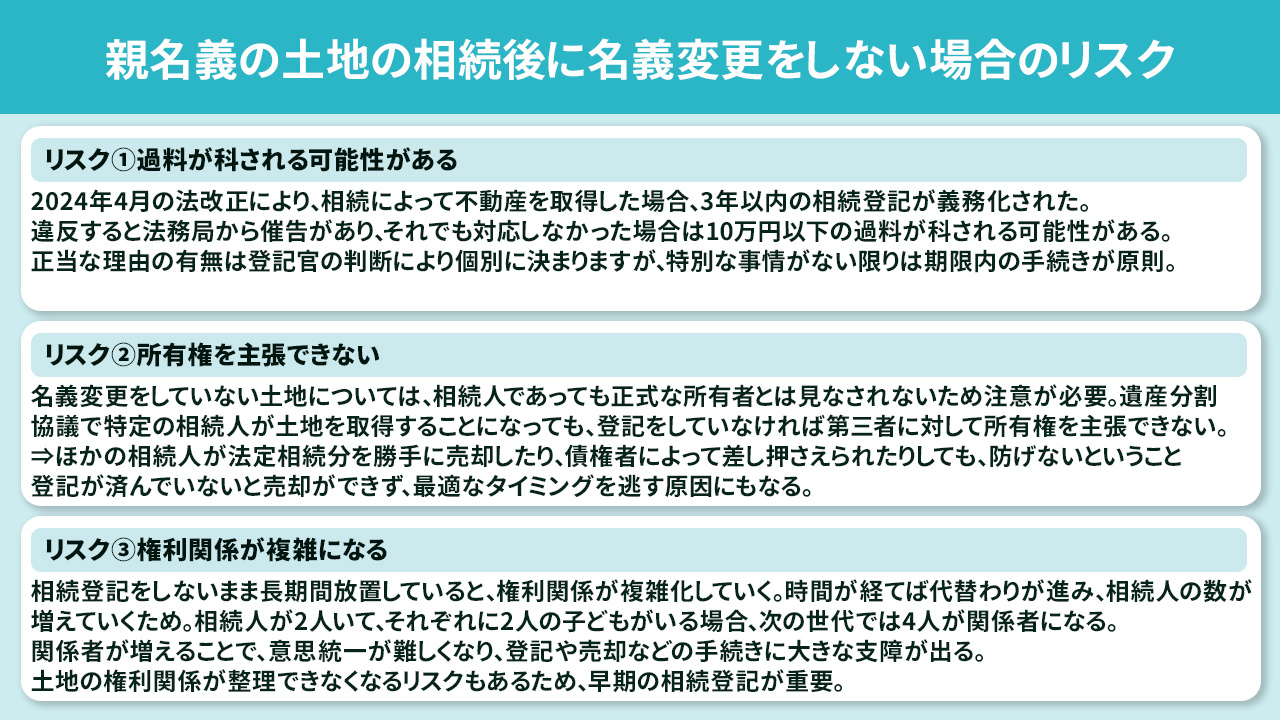 親名義の土地の相続後に名義変更をしない場合のリスク

リスク①過料が科される可能性がある

2024年4月の法改正により、相続によって不動産を取得した場合、3年以内の相続登記が義務化された。
違反すると法務局から催告があり、それでも対応しなかった場合は10万円以下の過料が科される可能性がある。
正当な理由の有無は登記官の判断により個別に決まりますが、特別な事情がない限りは期限内の手続きが原則。

リスク②所有権を主張できない

名義変更をしていない土地については、相続人であっても正式な所有者とは見なされないため注意が必要。遺産分割協議で特定の相続人が土地を取得することになっても、登記をしていなければ第三者に対して所有権を主張できない。
⇒ほかの相続人が法定相続分を勝手に売却したり、債権者によって差し押さえられたりしても、防げないということ
登記が済んでいないと売却ができず、最適なタイミングを逃す原因にもなる。

リスク③権利関係が複雑になる

相続登記をしないまま長期間放置していると、権利関係が複雑化していく。時間が経てば代替わりが進み、相続人の数が増えていくため。相続人が2人いて、それぞれに2人の子どもがいる場合、次の世代では4人が関係者になる。
関係者が増えることで、意思統一が難しくなり、登記や売却などの手続きに大きな支障が出る。
土地の権利関係が整理できなくなるリスクもあるため、早期の相続登記が重要。